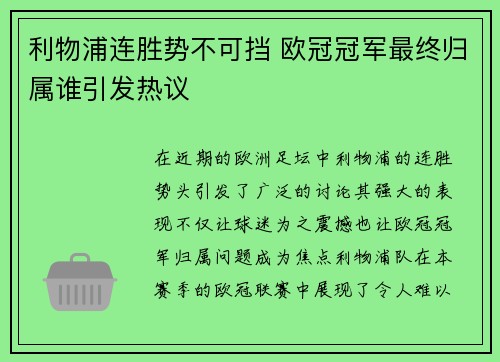 利物浦连胜势不可挡 欧冠冠军最终归属谁引发热议

在近期的欧洲足坛中利物浦的连胜势头引发了广泛的讨论其强大的表现不仅让球迷为之震撼也让欧冠冠军归属问题成为焦点利物浦队在本赛季的欧冠联赛中展现了令人难以